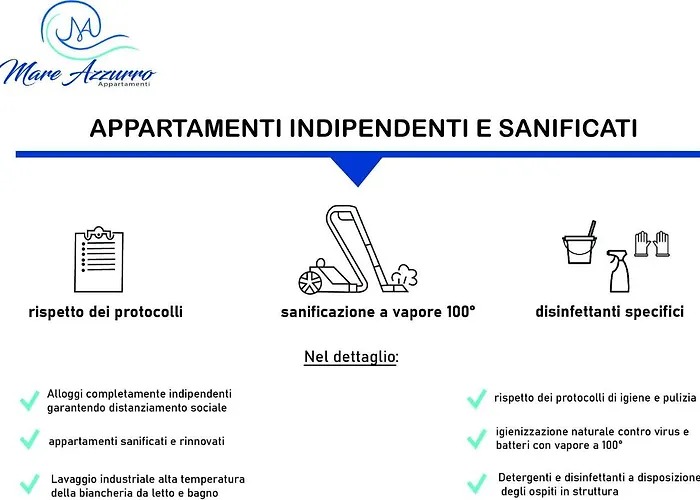 MA
Mare Azzurro
Appartamenti

APPARTAMENTI INDIPENDENTI E SANIFICATI

rispetto dei protocolli

sanificazione a vapore 100°

disinfettanti specifici

Nel dettaglio:

Alloggi completamente indipendenti garantendo distanziamento sociale

appartamenti sanificati e rinnovati

Lavaggio industriale alta temperatura della biancheria da letto e bagno

rispetto dei protocolli di igiene e pulizia

igienizzazione naturale contro virus e batteri con vapore a 100°

Detergenti e disinfettanti a disposizione degli ospiti in struttura